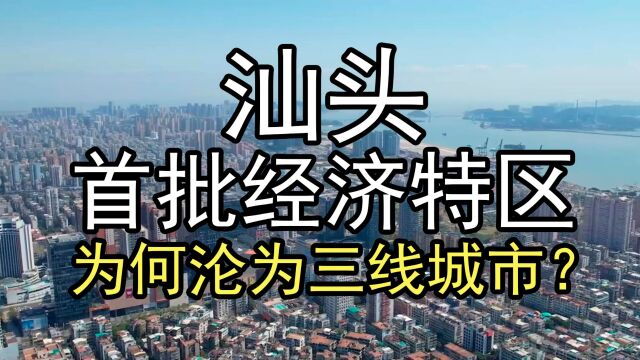 汕头
首批经济特区
为何沦为三线城市？